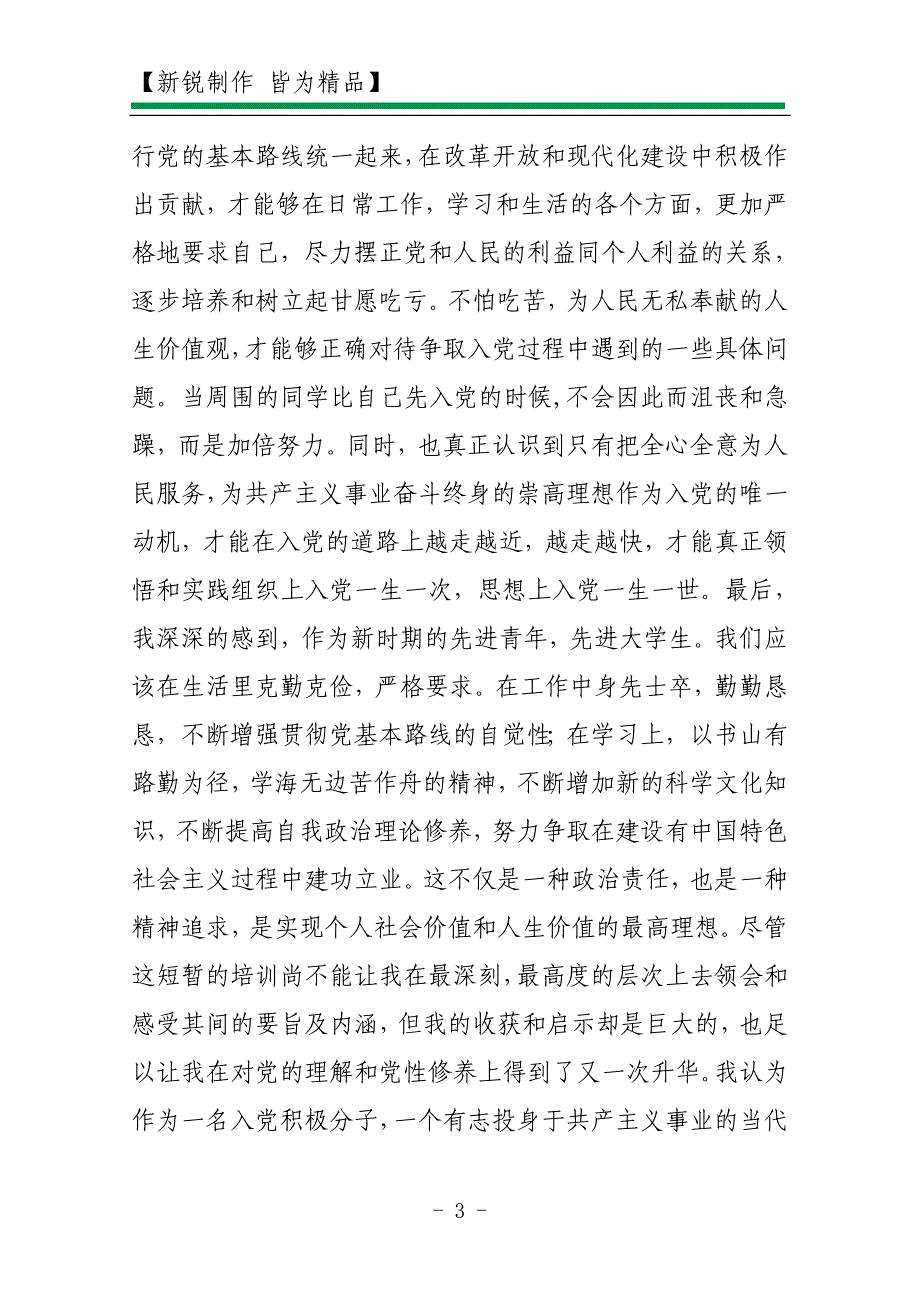 【新锐制作 皆为精品】

行党的基本路线统一起来,在改革开放和现代化建设中积极作出贡献，才能够在日常工作，学习和生活的各个方面，更加严格地要求自己，尽力摆正党和人民的利益同个人利益的关系，逐步培养和树立起甘愿吃亏。不怕吃苦，为人民无私奉献的人生价值观,才能够正确对待争取入党过程中遇到的一些具体问题。当周围的同学比自己先入党的时候,不会因此而沮丧和急躁，而是加倍努力。同时，也真正认识到只有把全心全意为人民服务,为共产主义事业奋斗终身的崇高理想作为入党的唯一动机，才能在入党的道路上越走越近，越走越快，才能真正领悟和实践组织上入党一生一次，思想上入党一生一世。最后，我深深的感到，作为新时期的先进青年，先进大学生。我们应该在生活里克勤克俭，严格要求。在工作中身先士卒，勤勤恳恳，不断增强贯彻党基本路线的自觉性;在学习上，以书山有路勤为径，学海无边苦作舟的精神，不断增加新的科学文化知识，不断提高自我政治理论修养，努力争取在建设有中国特色社会主义过程中建功立业。这不仅是一种政治责任，也是一种精神追求，是实现个人社会价值和人生价值的最高理想。尽管这短暂的培训尚不能让我在最深刻,最高度的层次上去领会和感受其间的要旨及内涵，但我的收获和启示却是巨大的，也足以让我在对党的理解和党性修养上得到了又一次升华。我认为作为一名入党积极分子，一个有志投身于共产主义事业的当代

- 3 -